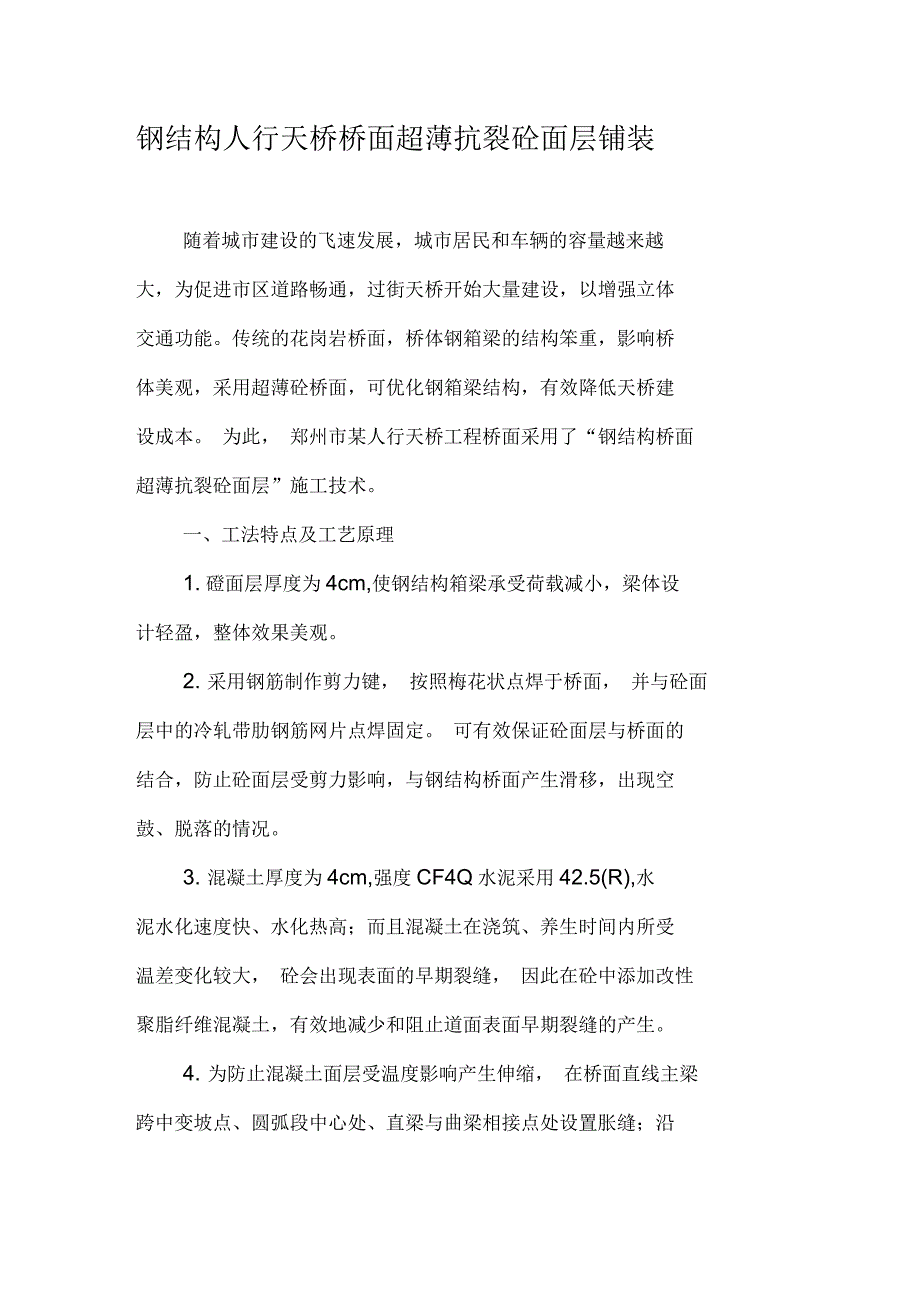 钢结构人行天桥桥面超薄抗裂砼面层铺装

随着城市建设的飞速发展，城市居民和车辆的容量越来越大，为促进市区道路畅通，过街天桥开始大量建设，以增强立体交通功能。传统的花岗岩桥面，桥体钢箱梁的结构笨重，影响桥体美观，采用超薄砼桥面，可优化钢箱梁结构，有效降低天桥建设成本。 为此， 郑州市某人行天桥工程桥面采用了“钢结构桥面超薄抗裂砼面层”施工技术。

一、工法特点及工艺原理

1. 磴面层厚度为4cm,使钢结构箱梁承受荷载减小，梁体设计轻盈，整体效果美观。

2. 采用钢筋制作剪力键， 按照梅花状点焊于桥面， 并与砼面层中的冷轧带肋钢筋网片点焊固定。 可有效保证砼面层与桥面的结合，防止砼面层受剪力影响，与钢结构桥面产生滑移，出现空鼓、脱落的情况。

3. 混凝土厚度为4cm,强度 CF4Q 水泥采用 42.5(R),水泥水化速度快、水化热高；而且混凝土在浇筑、养生时间内所受温差变化较大， 砼会出现表面的早期裂缝， 因此在砼中添加改性聚脂纤维混凝土，有效地减少和阻止道面表面早期裂缝的产生。

4. 为防止混凝土面层受温度影响产生伸缩， 在桥面直线主梁跨中变坡点、圆弧段中心处、直梁与曲梁相接点处设置胀缝；沿